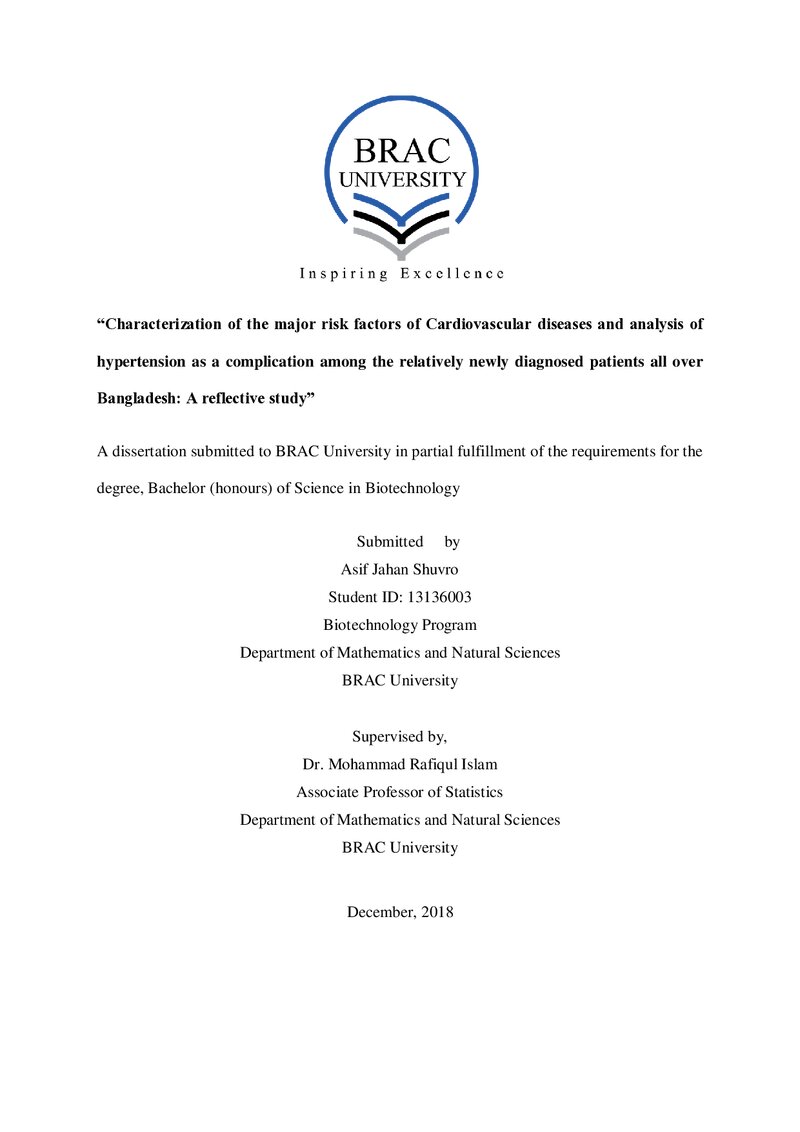 BRAC
UNIVERSITY

Inspiring Excellence

"Characterization of the major risk factors of Cardiovascular diseases and analysis of hypertension as a complication among the relatively newly diagnosed patients all over Bangladesh: A reflective study"

A dissertation submitted to BRAC University in partial fulfillment of the requirements for the degree, Bachelor (honours) of Science in Biotechnology

Submitted by
Asif Jahan Shuvro
Student ID: 13136003
Biotechnology Program
Department of Mathematics and Natural Sciences
BRAC University

Supervised by,
Dr. Mohammad Rafiqul Islam
Associate Professor of Statistics
Department of Mathematics and Natural Sciences
BRAC University

December, 2018